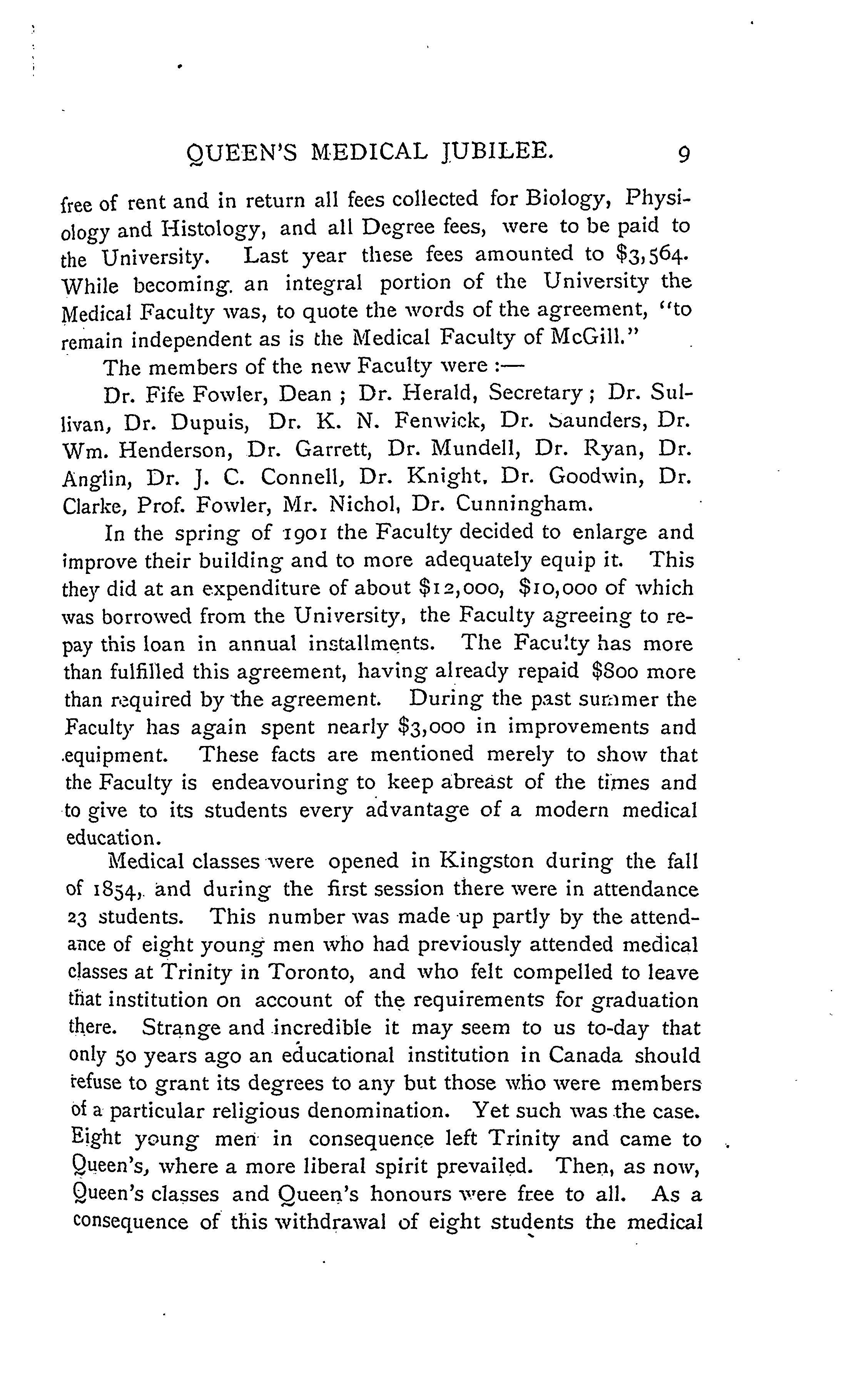 QUEEN'S MEDICAL JUBILEE. 9

free of rent and in return all fees collected for Biology, Physiology and Histology, and all Degree fees, were to be paid to the University. Last year these fees amounted to \$3,564. While becoming an integral portion of the University the Medical Faculty was, to quote the words of the agreement, "to remain independent as is the Medical Faculty of McGill."

The members of the new Faculty were :—

Dr. Fife Fowler, Dean ; Dr. Herald, Secretary ; Dr. Sullivan, Dr. Dupuis, Dr. K. N. Fenwick, Dr. Saunders, Dr. Wm. Henderson, Dr. Garrett, Dr. Mundell, Dr. Ryan, Dr. Anglin, Dr. J. C. Connell, Dr. Knight, Dr. Goodwin, Dr. Clarke, Prof. Fowler, Mr. Nichol, Dr. Cunningham.

In the spring of 1901 the Faculty decided to enlarge and improve their building and to more adequately equip it. This they did at an expenditure of about \$12,000, \$10,000 of which was borrowed from the University, the Faculty agreeing to repay this loan in annual installments. The Faculty has more than fulfilled this agreement, having already repaid \$800 more than required by the agreement. During the past summer the Faculty has again spent nearly \$3,000 in improvements and equipment. These facts are mentioned merely to show that the Faculty is endeavouring to keep abreast of the times and to give to its students every advantage of a modern medical education.

Medical classes were opened in Kingston during the fall of 1854, and during the first session there were in attendance 23 students. This number was made up partly by the attendance of eight young men who had previously attended medical classes at Trinity in Toronto, and who felt compelled to leave that institution on account of the requirements for graduation there. Strange and incredible it may seem to us to-day that only 50 years ago an educational institution in Canada should refuse to grant its degrees to any but those who were members of a particular religious denomination. Yet such was the case. Eight young men in consequence left Trinity and came to Queen's, where a more liberal spirit prevailed. Then, as now, Queen's classes and Queen's honours were free to all. As a consequence of this withdrawal of eight students the medical